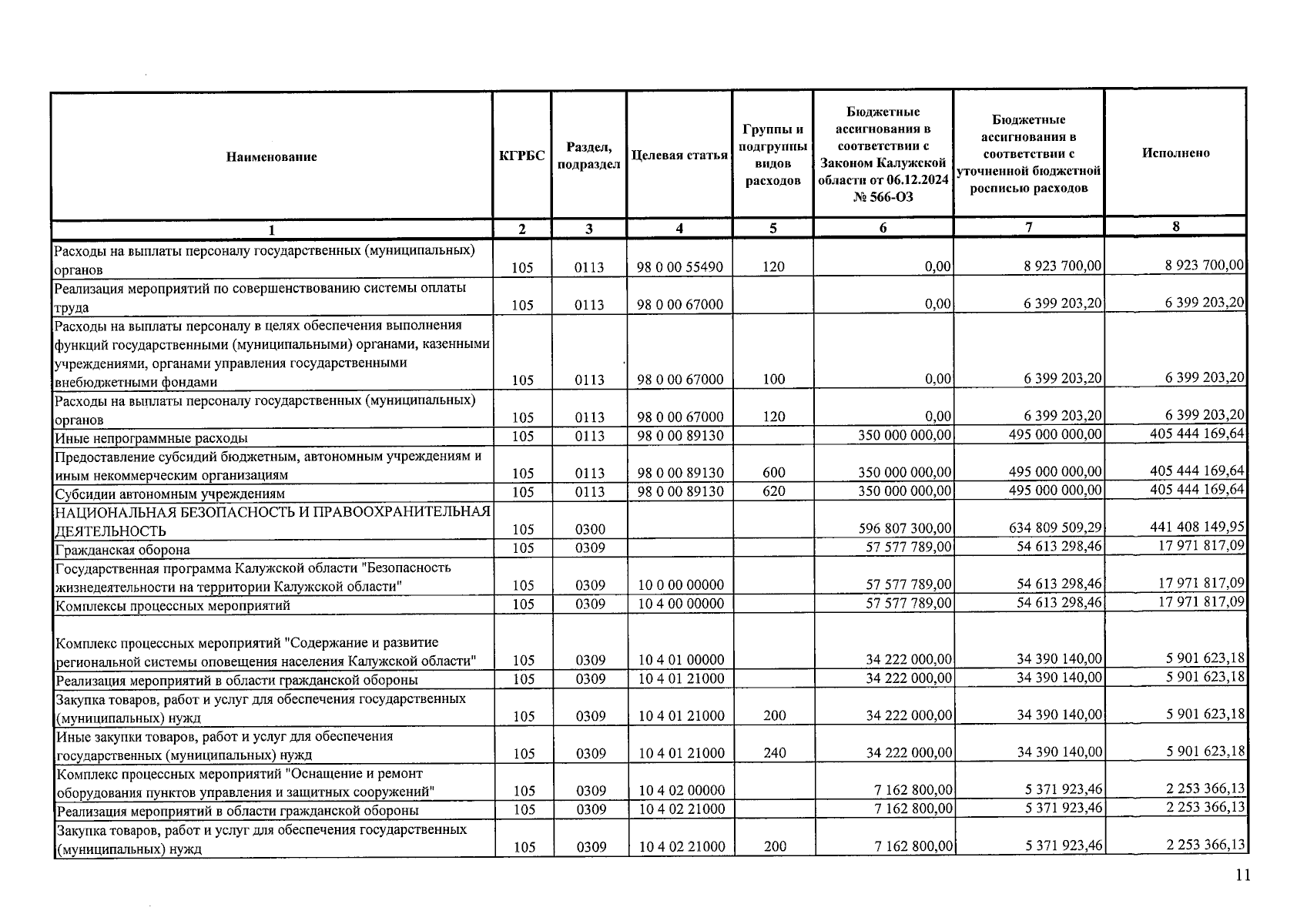 | Наименование | КГРБС | Раздел, подраздел | Целевая статья | Группы и подгруппы видов расходов | Бюджетные ассигнования в соответствии с Законом Калужской области от 06.12.2024 № 566-ОЗ | Бюджетные ассигнования в соответствии с уточненной бюджетной росписью расходов | Исполнено |
|---|---|---|---|---|---|---|---|
| 1 | 2 | 3 | 4 | 5 | 6 | 7 | 8 |
| Расходы на выплаты персоналу государственных (муниципальных) органов | 105 | 0113 | 98 0 00 55490 | 120 | 0,00 | 8 923 700,00 | 8 923 700,00 |
| Реализация мероприятий по совершенствованию системы оплаты труда | 105 | 0113 | 98 0 00 67000 | | 0,00 | 6 399 203,20 | 6 399 203,20 |
| Расходы на выплаты персоналу в целях обеспечения выполнения функций государственными (муниципальными) органами, казенными учреждениями, органами управления государственными внебюджетными фондами | 105 | 0113 | 98 0 00 67000 | 100 | 0,00 | 6 399 203,20 | 6 399 203,20 |
| Расходы на выплаты персоналу государственных (муниципальных) органов | 105 | 0113 | 98 0 00 67000 | 120 | 0,00 | 6 399 203,20 | 6 399 203,20 |
| Иные непрограммные расходы | 105 | 0113 | 98 0 00 89130 | | 350 000 000,00 | 495 000 000,00 | 405 444 169,64 |
| Предоставление субсидий бюджетным, автономным учреждениям и иным некоммерческим организациям | 105 | 0113 | 98 0 00 89130 | 600 | 350 000 000,00 | 495 000 000,00 | 405 444 169,64 |
| Субсидии автономным учреждениям | 105 | 0113 | 98 0 00 89130 | 620 | 350 000 000,00 | 495 000 000,00 | 405 444 169,64 |
| НАЦИОНАЛЬНАЯ БЕЗОПАСНОСТЬ И ПРАВООХРАНИТЕЛЬНАЯ ДЕЯТЕЛЬНОСТЬ | 105 | 0300 | | | 596 807 300,00 | 634 809 509,29 | 441 408 149,95 |
| Гражданская оборона | 105 | 0309 | | | 57 577 789,00 | 54 613 298,46 | 17 971 817,09 |
| Государственная программа Калужской области "Безопасность жизнедеятельности на территории Калужской области" | 105 | 0309 | 10 0 00 00000 | | 57 577 789,00 | 54 613 298,46 | 17 971 817,09 |
| Комплексы процессных мероприятий | 105 | 0309 | 10 4 00 00000 | | 57 577 789,00 | 54 613 298,46 | 17 971 817,09 |
| Комплекс процессных мероприятий "Содержание и развитие региональной системы оповещения населения Калужской области" | 105 | 0309 | 10 4 01 00000 | | 34 222 000,00 | 34 390 140,00 | 5 901 623,18 |
| Реализация мероприятий в области гражданской обороны | 105 | 0309 | 10 4 01 21000 | | 34 222 000,00 | 34 390 140,00 | 5 901 623,18 |
| Закупка товаров, работ и услуг для обеспечения государственных (муниципальных) нужд | 105 | 0309 | 10 4 01 21000 | 200 | 34 222 000,00 | 34 390 140,00 | 5 901 623,18 |
| Иные закупки товаров, работ и услуг для обеспечения государственных (муниципальных) нужд | 105 | 0309 | 10 4 01 21000 | 240 | 34 222 000,00 | 34 390 140,00 | 5 901 623,18 |
| Комплекс процессных мероприятий "Оснащение и ремонт оборудования пунктов управления и защитных сооружений" | 105 | 0309 | 10 4 02 00000 | | 7 162 800,00 | 5 371 923,46 | 2 253 366,13 |
| Реализация мероприятий в области гражданской обороны | 105 | 0309 | 10 4 02 21000 | | 7 162 800,00 | 5 371 923,46 | 2 253 366,13 |
| Закупка товаров, работ и услуг для обеспечения государственных (муниципальных) нужд | 105 | 0309 | 10 4 02 21000 | 200 | 7 162 800,00 | 5 371 923,46 | 2 253 366,13 |

11